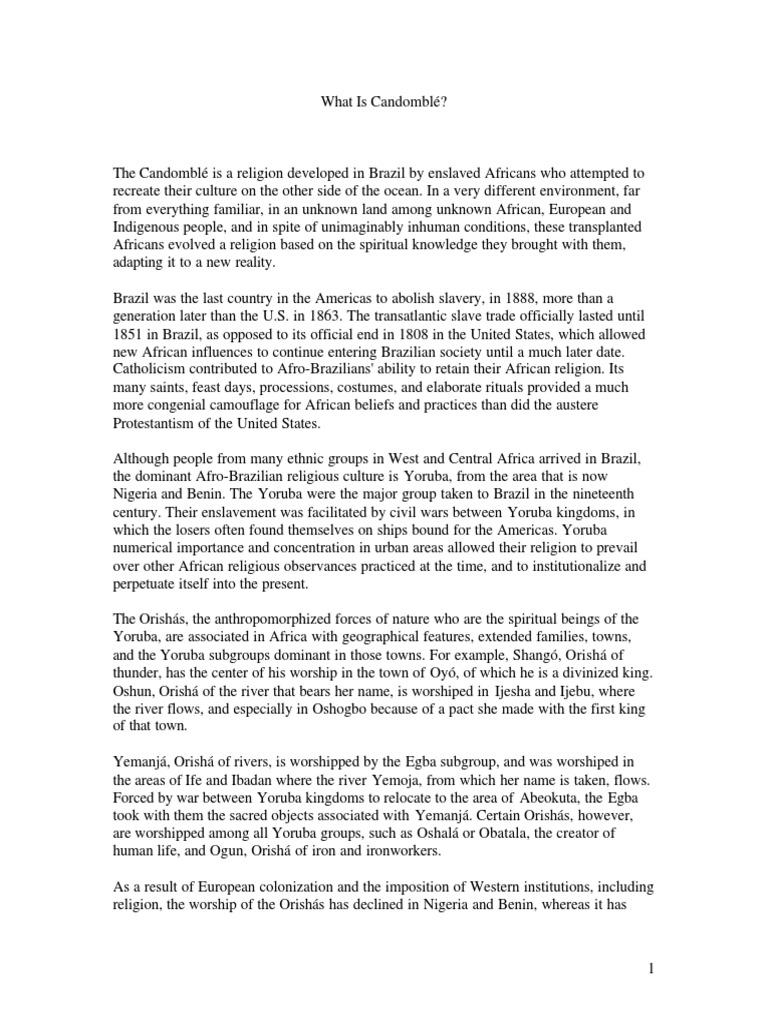 What Is Candomblé?

The Candomblé is a religion developed in Brazil by enslaved Africans who attempted to recreate their culture on the other side of the ocean. In a very different environment, far from everything familiar, in an unknown land among unknown African, European and Indigenous people, and in spite of unimaginably inhuman conditions, these transplanted Africans evolved a religion based on the spiritual knowledge they brought with them, adapting it to a new reality.

Brazil was the last country in the Americas to abolish slavery, in 1888, more than a generation later than the U.S. in 1863. The transatlantic slave trade officially lasted until 1851 in Brazil, as opposed to its official end in 1808 in the United States, which allowed new African influences to continue entering Brazilian society until a much later date. Catholicism contributed to Afro-Brazilians' ability to retain their African religion. Its many saints, feast days, processions, costumes, and elaborate rituals provided a much more congenial camouflage for African beliefs and practices than did the austere Protestantism of the United States.

Although people from many ethnic groups in West and Central Africa arrived in Brazil, the dominant Afro-Brazilian religious culture is Yoruba, from the area that is now Nigeria and Benin. The Yoruba were the major group taken to Brazil in the nineteenth century. Their enslavement was facilitated by civil wars between Yoruba kingdoms, in which the losers often found themselves on ships bound for the Americas. Yoruba numerical importance and concentration in urban areas allowed their religion to prevail over other African religious observances practiced at the time, and to institutionalize and perpetuate itself into the present.

The Orishás, the anthropomorphized forces of nature who are the spiritual beings of the Yoruba, are associated in Africa with geographical features, extended families, towns, and the Yoruba subgroups dominant in those towns. For example, Shangó, Orishá of thunder, has the center of his worship in the town of Oyó, of which he is a divinized king. Oshun, Orishá of the river that bears her name, is worshiped in Ijesha and Ijebu, where the river flows, and especially in Oshogbo because of a pact she made with the first king of that town.

Yemanjá, Orishá of rivers, is worshipped by the Egba subgroup, and was worshiped in the areas of Ife and Ibadan where the river Yemoja, from which her name is taken, flows. Forced by war between Yoruba kingdoms to relocate to the area of Abeokuta, the Egba took with them the sacred objects associated with Yemanjá. Certain Orishás, however, are worshipped among all Yoruba groups, such as Oshalá or Obatala, the creator of human life, and Ogun, Orishá of iron and ironworkers.

As a result of European colonization and the imposition of Western institutions, including religion, the worship of the Orishás has declined in Nigeria and Benin, whereas it has

1